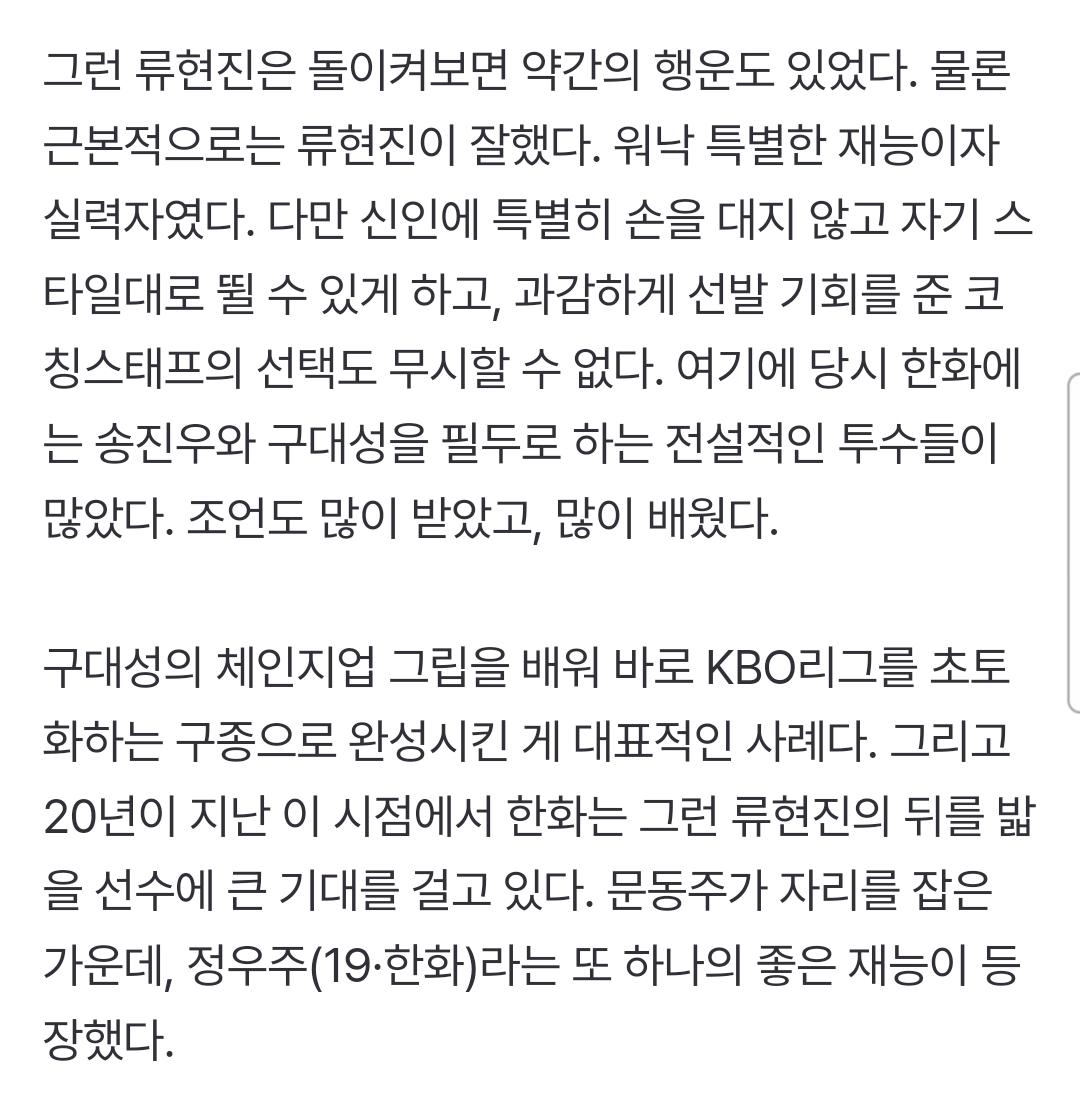 그런 류현진은 돌이켜보면 약간의 행운도 있었다. 물론 근본적으로는 류현진이 잘했다. 워낙 특별한 재능이자 실력자였다. 다만 신인에 특별히 손을 대지 않고 자기 스타일대로 뛸 수 있게 하고, 과감하게 선발 기회를 준 코칭스태프의 선택도 무시할 수 없다. 여기에 당시 한화에는 송진우와 구대성을 필두로 하는 전설적인 투수들이 많았다. 조언도 많이 받았고, 많이 배웠다.

구대성의 체인지업 그립을 배워 바로 KBO리그를 초토화하는 구종으로 완성시킨 게 대표적인 사례다. 그리고 20년이 지난 이 시점에서 한화는 그런 류현진의 뒤를 밟을 선수에 큰 기대를 걸고 있다. 문동주가 자리를 잡은 가운데, 정우주(19·한화)라는 또 하나의 좋은 재능이 등장했다.